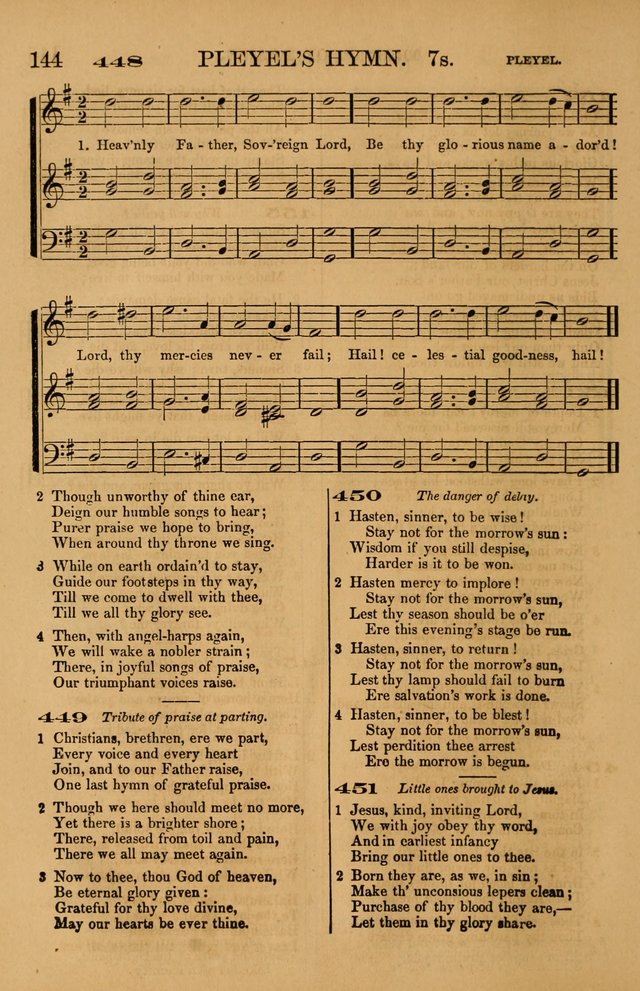 144 448 PLEYEL'S HYMN. 7s. PLEYEL.

1. Heav'nly Fa - ther, Sov-'reign Lord, Be thy glo - rious name a - dor'd!

Lord, thy mer-cies nev - er fail; Hail! ce - les - tial good-ness, hail!

2 Though unworthy of thine ear,
Deign our humble songs to hear;
Purer praise we hope to bring,
When around thy throne we sing.

3 While on earth ordain'd to stay,
Guide our footsteps in thy way,
Till we come to dwell with thee,
Till we all thy glory see.

4 Then, with angel-harps again,
We will wake a nobler strain;
There, in joyful songs of praise,
Our triumphant voices raise.

449 Tribute of praise at parting.

1 Christians, brethren, ere we part,
Every voice and every heart
Join, and to our Father raise,
One last hymn of grateful praise.

2 Though we here should meet no more,
Yet there is a brighter shore;
There, released from toil and pain,
There we all may meet again.

3 Now to thee, thou God of heaven,
Be eternal glory given:
Grateful for thy love divine,
May our hearts be ever thine.

450 The danger of delay.

1 Hasten, sinner, to be wise!
Stay not for the morrow's sun:
Wisdom if you still despise,
Harder is it to be won.

2 Hasten mercy to implore!
Stay not for the morrow's sun,
Lest thy season should be o'er
Ere this evening's stage be run.

3 Hasten, sinner, to return!
Stay not for the morrow's sun,
Lest thy lamp should fail to burn
Ere salvation's work is done.

4 Hasten, sinner, to be blest!
Stay not for the morrow's sun,
Lest perdition thee arrest
Ere the morrow is begun.

451 Little ones brought to Jesus.

1 Jesus, kind, inviting Lord,
We with joy obey thy word,
And in earliest infancy
Bring our little ones to thee.

2 Born they are, as we, in sin;
Make th' unconscious lepers clean;
Purchase of thy blood they are,—
Let them in thy glory share.